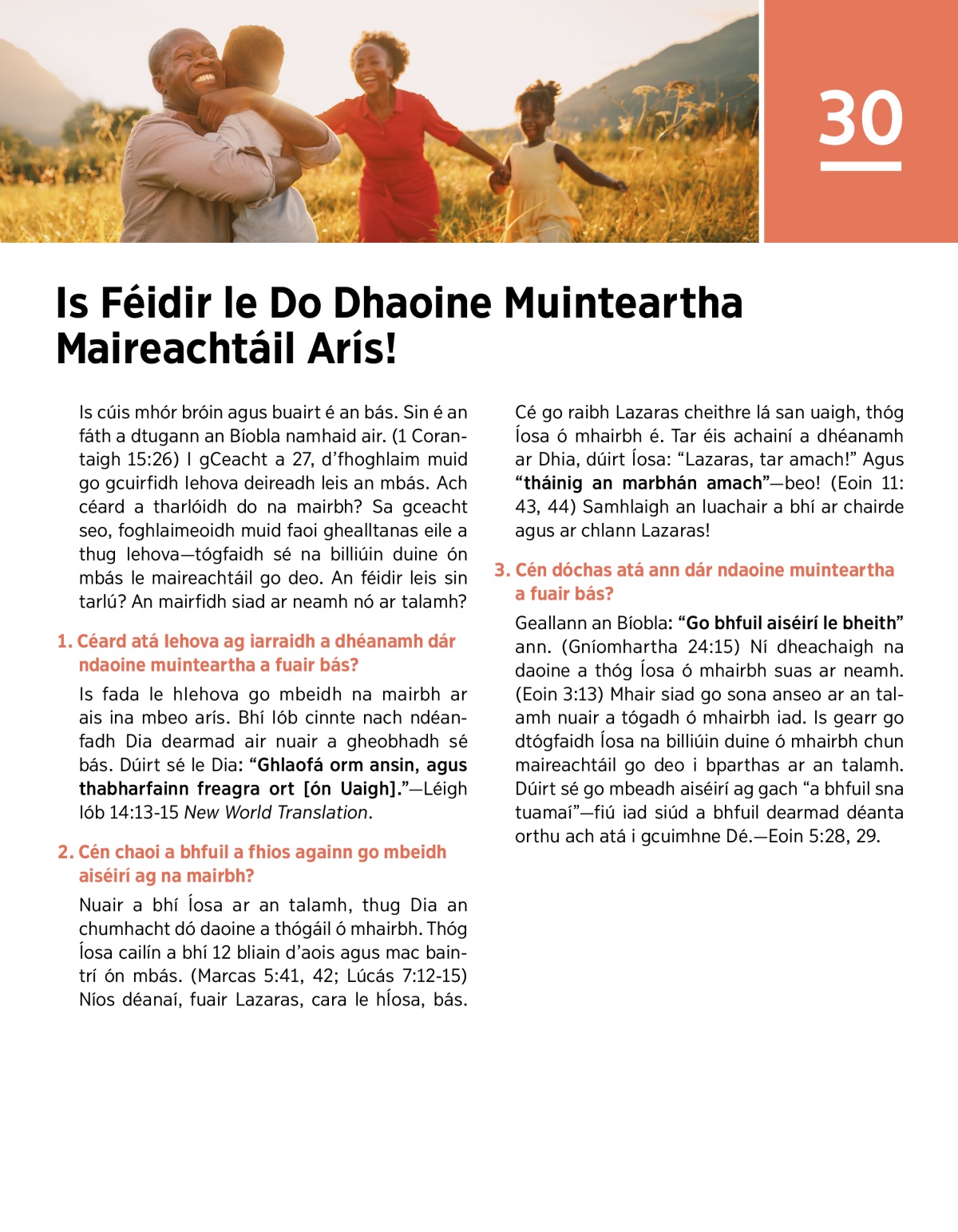 30

Is Féidir le Do Dhaoine Muinteartha Maireachtáil Arís!

Is cúis mhór bróin agus buairt é an bás. Sin é an fáth a dtugann an Bíobla namhaid air. (1 Corantaigh 15:26) I gCeacht a 27, d'fhoghlaim muid go gcuirfidh Iehova deireadh leis an mbás. Ach céard a tharlóidh do na mairbh? Sa gceacht seo, foghlaimeoidh muid faoi ghealltanas eile a thug Iehova—tógfaidh sé na billiúin duine ón mbás le maireachtáil go deo. An féidir leis sin tarlú? An mairfidh siad ar neamh nó ar talamh?

1. Céard atá Iehova ag iarraidh a dhéanamh dár ndaoine muinteartha a fuair bás?

Is fada le hIehova go mbeidh na mairbh ar ais ina mbeo arís. Bhí Iób cinnte nach ndéanfadh Dia dearmad air nuair a gheobhadh sé bás. Dúirt sé le Dia: "Ghlaofá orm ansin, agus thabharfainn freagra ort [ón Uaigh]."—Léigh Iób 14:13-15 New World Translation.

2. Cén chaoi a bhfuil a fhios againn go mbeidh aiséirí ag na mairbh?

Nuair a bhí Íosa ar an talamh, thug Dia an chumhacht dó daoine a thógáil ó mhairbh. Thóg Íosa cailín a bhí 12 bliain d'aois agus mac baintrí ón mbás. (Marcas 5:41, 42; Lúcás 7:12-15) Níos déanaí, fuair Lazaras, cara le hÍosa, bás. Cé go raibh Lazaras cheithre lá san uaigh, thóg Íosa ó mhairbh é. Tar éis achainí a dhéanamh ar Dhia, dúirt Íosa: "Lazaras, tar amach!" Agus "tháinig an marbhán amach"—beo! (Eoin 11: 43, 44) Samhlaigh an luachair a bhí ar chairde agus ar chlann Lazaras!

3. Cén dóchas atá ann dár ndaoine muinteartha a fuair bás?

Geallann an Bíobla: "Go bhfuil aiséirí le bheith" ann. (Gníomhartha 24:15) Ní dheachaigh na daoine a thóg Íosa ó mhairbh suas ar neamh. (Eoin 3:13) Mhair siad go sona anseo ar an talamh nuair a tógadh ó mhairbh iad. Is gearr go dtógfaidh Íosa na billiúin duine ó mhairbh chun maireachtáil go deo i bparthas ar an talamh. Dúirt sé go mbeadh aiséirí ag gach "a bhfuil sna tuamaí"—fiú iad siúd a bhfuil dearmad déanta orthu ach atá i gcuimhne Dé.—Eoin 5:28, 29.